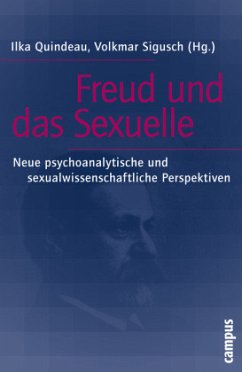 Ilka Quindeau, Volkmar Sigusch (Hg.)

Freud und das Sexuelle

Neue psychoanalytische und sexualwissenschaftliche Perspektiven

campus